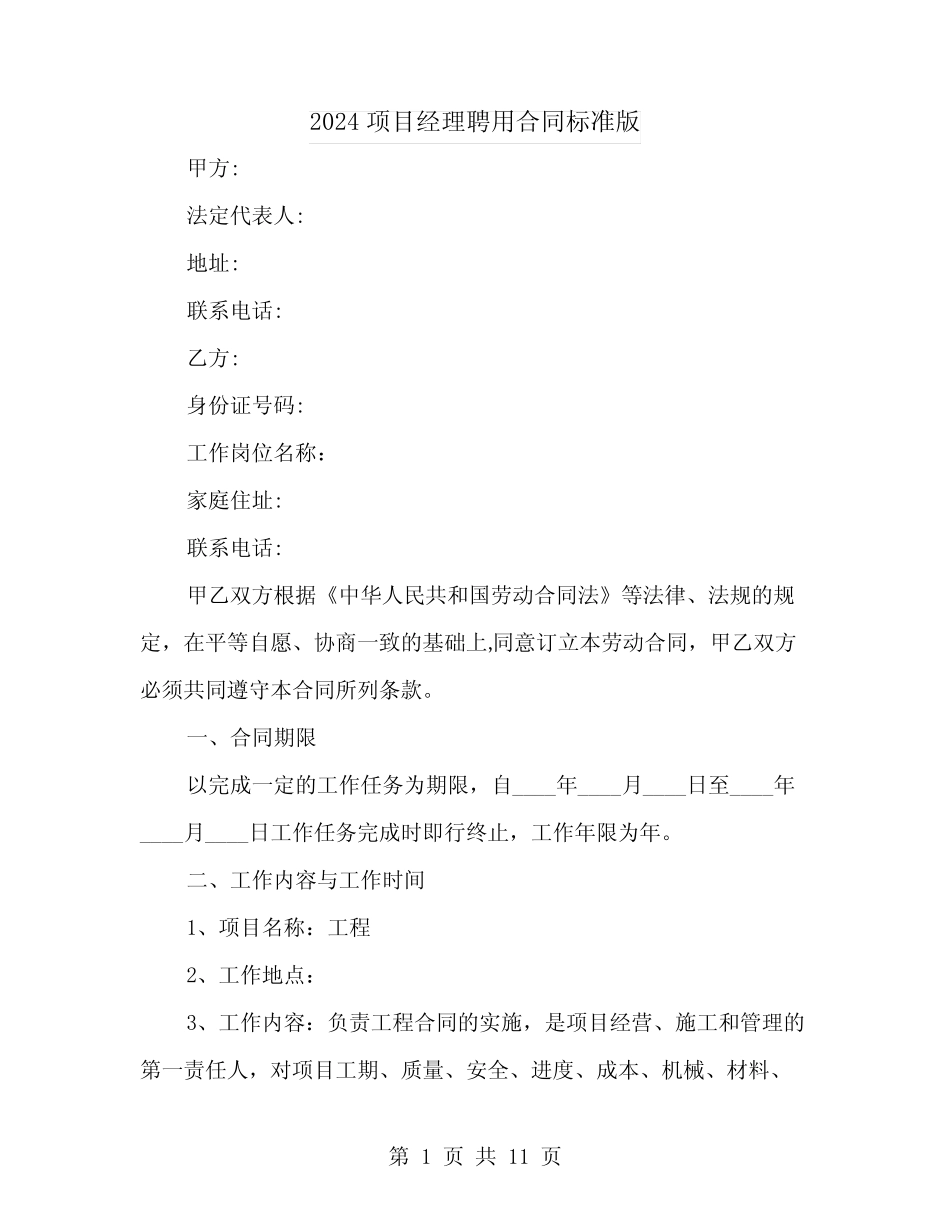 2024 项目经理聘用合同标准版

甲方:

法定代表人:

地址:

联系电话:

乙方:

身份证号码:

工作岗位名称：

家庭住址:

联系电话:

甲乙双方根据《中华人民共和国劳动合同法》等法律、法规的规定，在平等自愿、协商一致的基础上,同意订立本劳动合同，甲乙双方必须共同遵守本合同所列条款。

一、合同期限

以完成一定的工作任务为期限，自____年____月____日至____年____月____日工作任务完成时即行终止，工作年限为年。

二、工作内容与工作时间

1、项目名称：工程

2、工作地点：

3、工作内容：负责工程合同的实施，是项目经营、施工和管理的第一责任人，对项目工期、质量、安全、进度、成本、机械、材料、

第 1 页 共 11 页